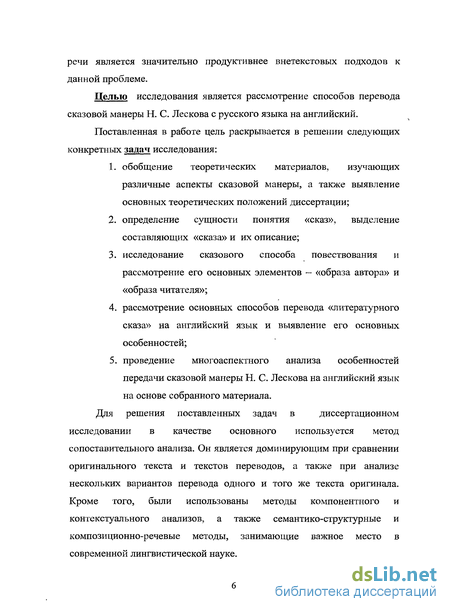 речи является значительно продуктивнее внетекстовых подходов к данной проблеме.

Целью исследования является рассмотрение способов перевода сказовой манеры Н. С. Лескова с русского языка на английский.

Поставленная в работе цель раскрывается в решении следующих конкретных задач исследования:

1. обобщение теоретических материалов, изучающих различные аспекты сказовой манеры, а также выявление основных теоретических положений диссертации;
2. определение сущности понятия «сказ», выделение составляющих «сказа» и их описание;
3. исследование сказового способа повествования и рассмотрение его основных элементов – «образа автора» и «образа читателя»;
4. рассмотрение основных способов перевода «литературного сказа» на английский язык и выявление его основных особенностей;
5. проведение многоаспектного анализа особенностей передачи сказовой манеры Н. С. Лескова на английский язык на основе собранного материала.

Для решения поставленных задач в диссертационном исследовании в качестве основного используется метод сопоставительного анализа. Он является доминирующим при сравнении оригинального текста и текстов переводов, а также при анализе нескольких вариантов перевода одного и того же текста оригинала. Кроме того, были использованы методы компонентного и контекстуального анализов, а также семантико-структурные и композиционно-речевые методы, занимающие важное место в современной лингвистической науке.

6

dsLib.net
библиотека диссертаций